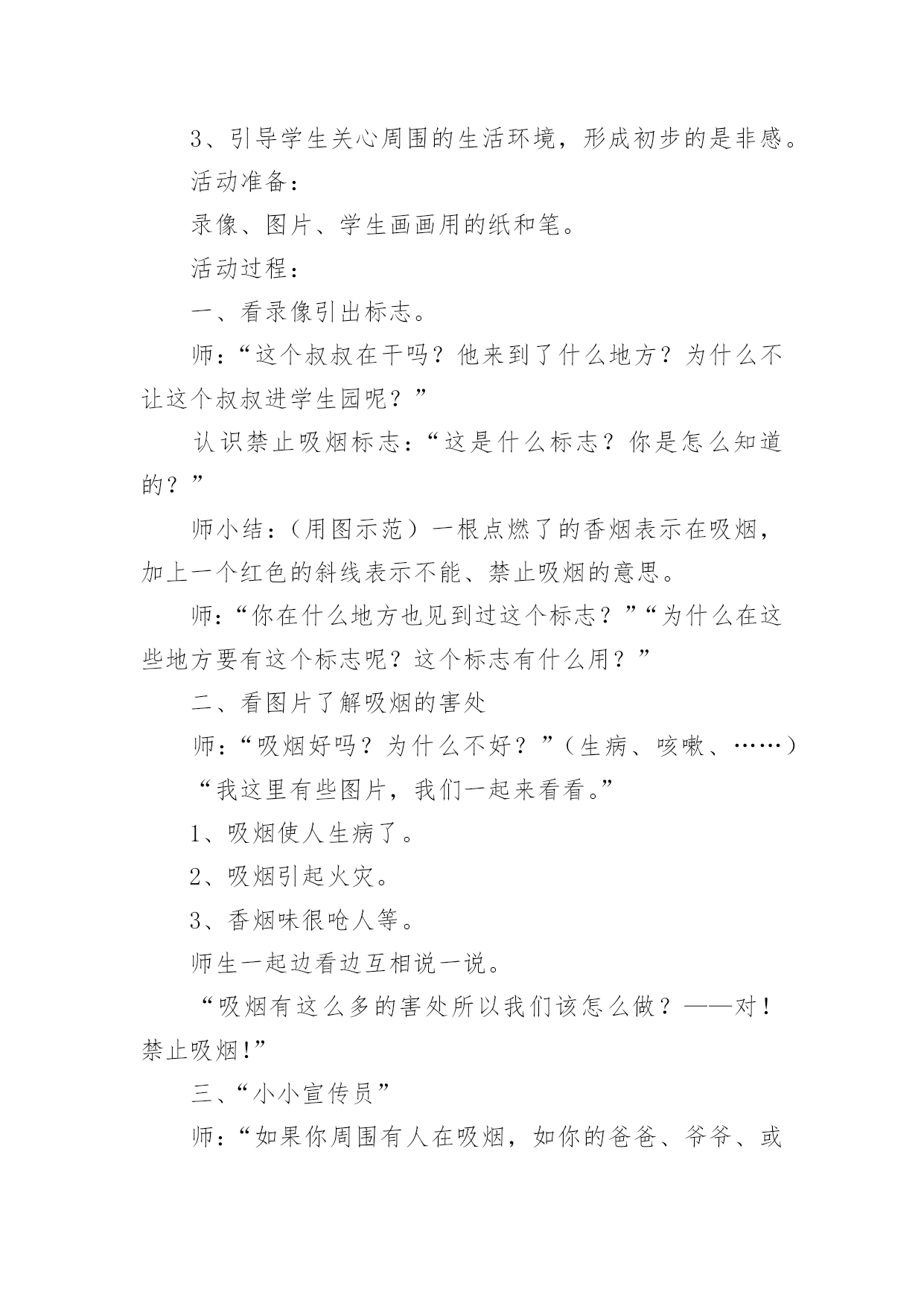 3、引导学生关心周围的生活环境，形成初步的是非感。

活动准备：

录像、图片、学生画画用的纸和笔。

活动过程：

一、看录像引出标志。

师：“这个叔叔在干吗？他来到了什么地方？为什么不让这个叔叔进学生园呢？”

认识禁止吸烟标志：“这是什么标志？你是怎么知道的？”

师小结：（用图示范）一根点燃了的香烟表示在吸烟，加上一个红色的斜线表示不能、禁止吸烟的意思。

师：“你在什么地方也见到过这个标志？”“为什么在这些地方要有这个标志呢？这个标志有什么用？”

二、看图片了解吸烟的害处

师：“吸烟好吗？为什么不好？”（生病、咳嗽、……）

“我这里有些图片，我们一起来看看。”

1、吸烟使人生病了。

2、吸烟引起火灾。

3、香烟味很呛人等。

师生一起边看边互相说一说。

“吸烟有这么多的害处所以我们该怎么做？——对！禁止吸烟！”

三、“小小宣传员”

师：“如果你周围有人在吸烟，如你的爸爸、爷爷、或